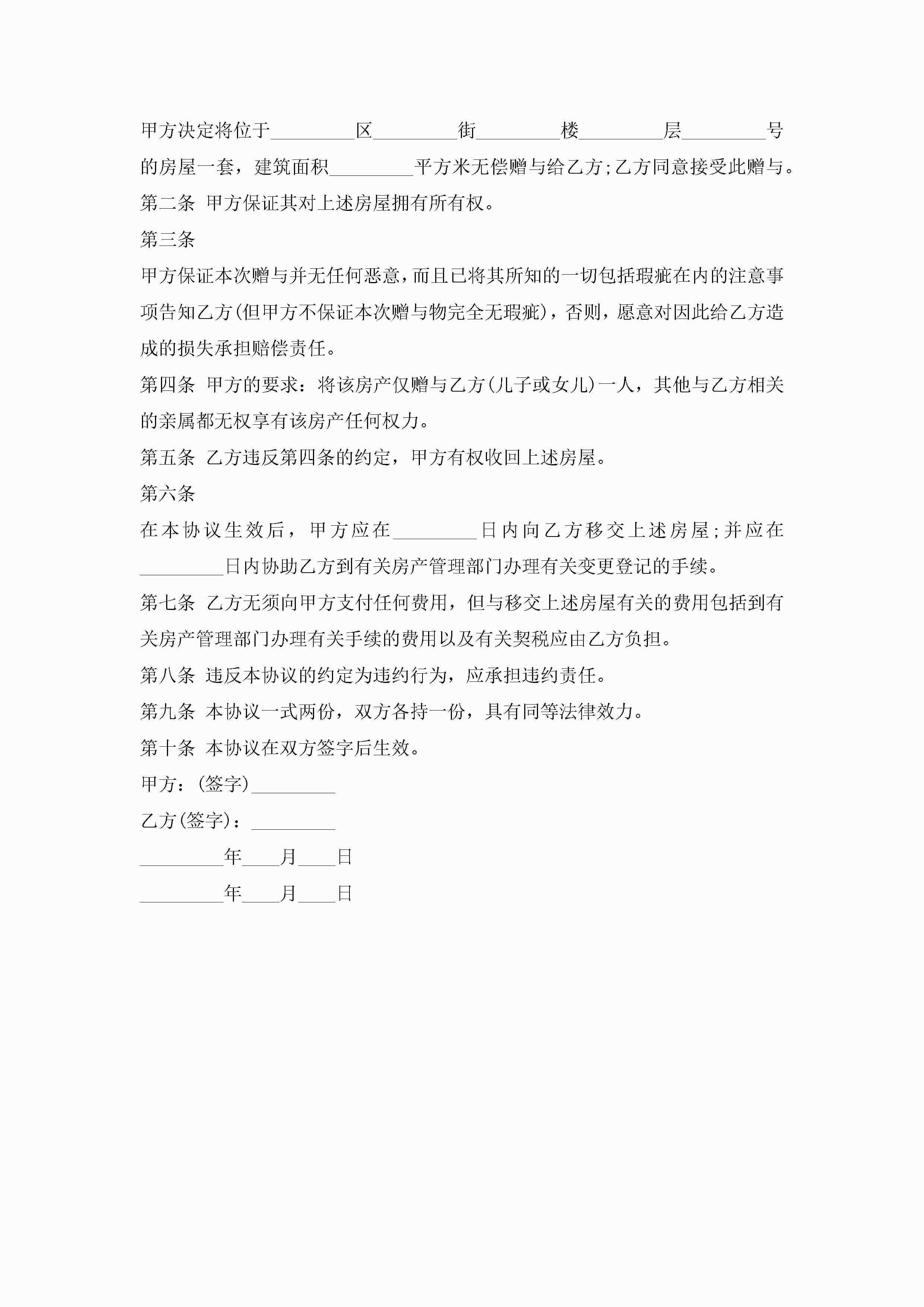 甲方决定将位于_________区_________街_________楼_________层_________号的房屋一套，建筑面积_________平方米无偿赠与给乙方;乙方同意接受此赠与。

第二条 甲方保证其对上述房屋拥有所有权。

第三条

甲方保证本次赠与并无任何恶意，而且已将其所知的一切包括瑕疵在内的注意事项告知乙方(但甲方不保证本次赠与物完全无瑕疵)，否则，愿意对因此给乙方造成的损失承担赔偿责任。

第四条 甲方的要求：将该房产仅赠与乙方(儿子或女儿)一人，其他与乙方相关的亲属都无权享有该房产任何权力。

第五条 乙方违反第四条的约定，甲方有权收回上述房屋。

第六条

在本协议生效后，甲方应在_________日内向乙方移交上述房屋;并应在_________日内协助乙方到有关房产管理部门办理有关变更登记的手续。

第七条 乙方无须向甲方支付任何费用，但与移交上述房屋有关的费用包括到有关房产管理部门办理有关手续的费用以及有关契税应由乙方负担。

第八条 违反本协议的约定为违约行为，应承担违约责任。

第九条 本协议一式两份，双方各持一份，具有同等法律效力。

第十条 本协议在双方签字后生效。

甲方：(签字)_________

乙方(签字)：_________

_________年____月____日

_________年____月____日